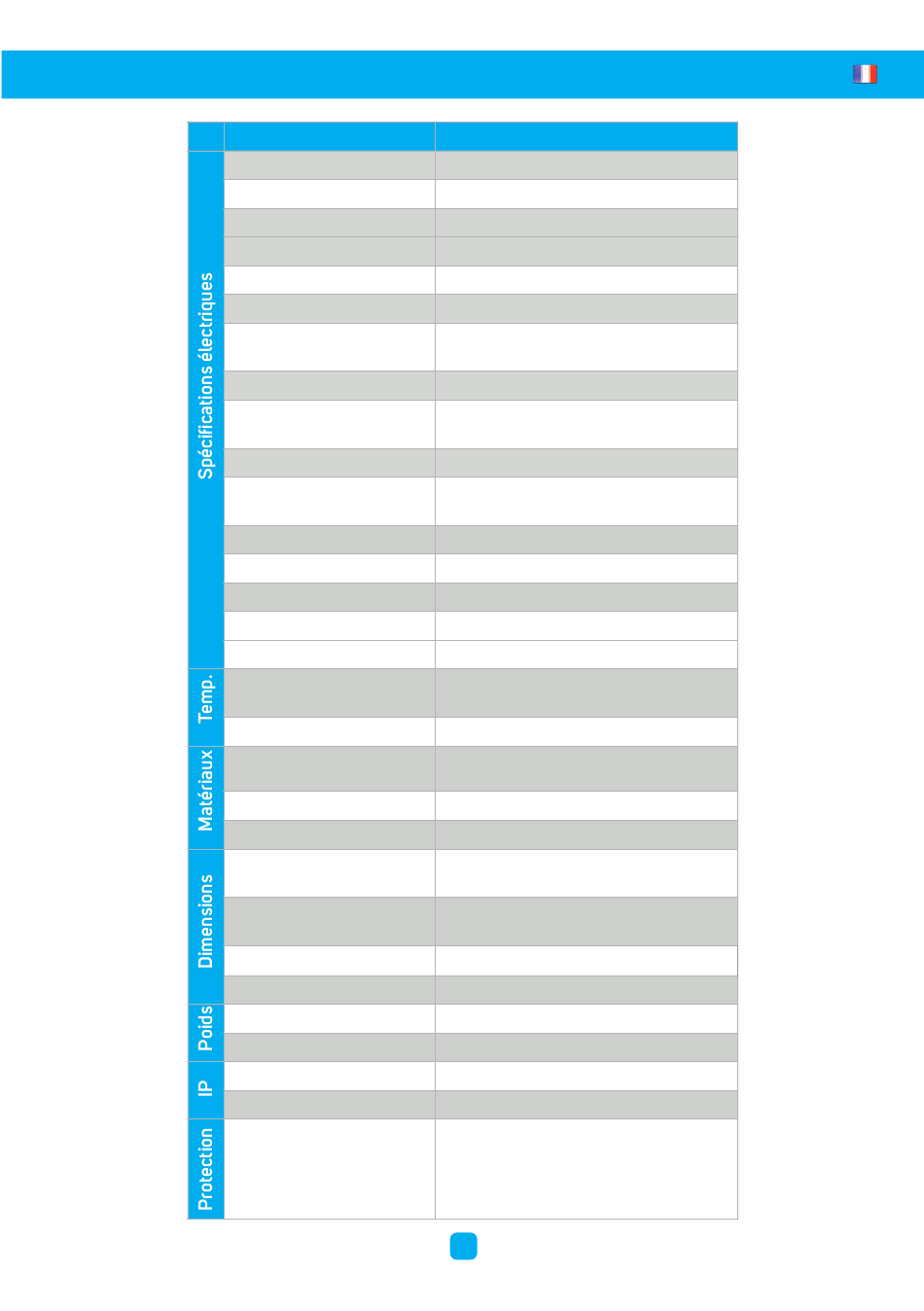 Spécifications électriques

Temp.

Matériaux

Dimensions

Poids

IP

Protection